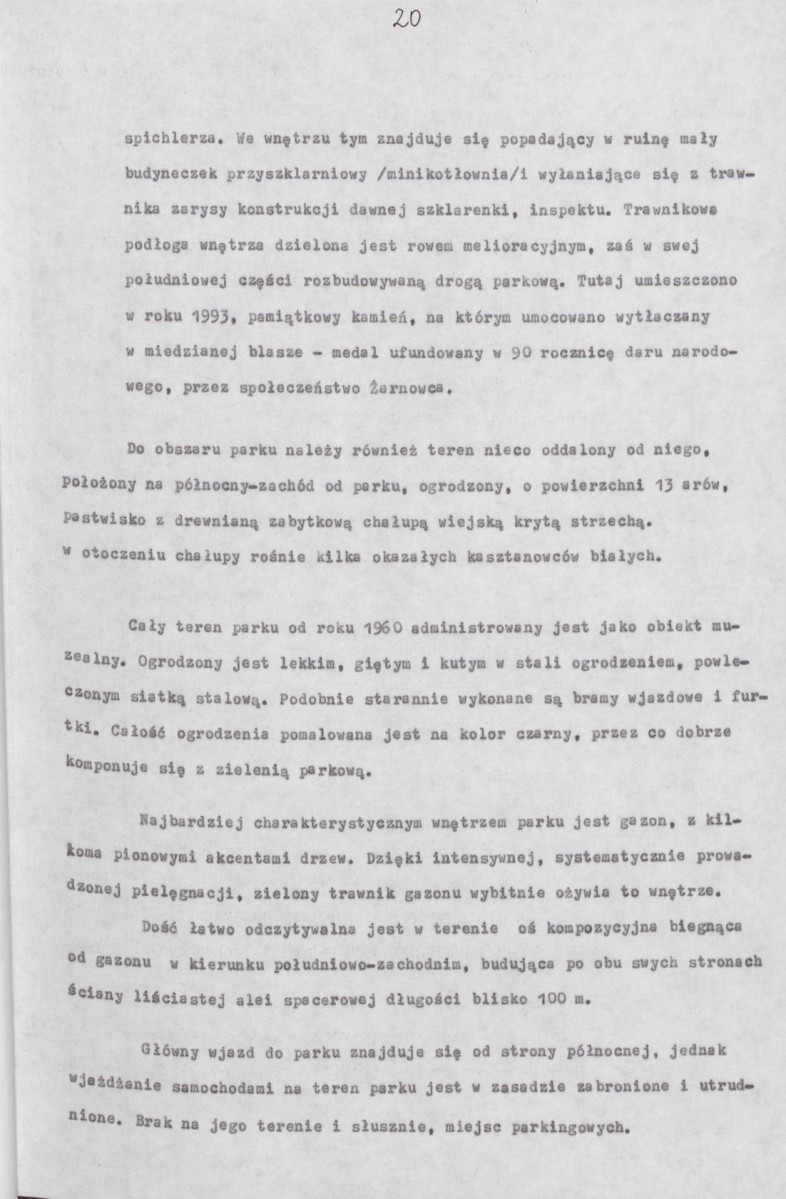 20

spichlerza. We wnętrzu tym znajduje się popadający w ruinę mały budyneczek przyszklarniowy /minikotłownia/i wyłaniające się z trawnika zarysy konstrukcji dawnej szklarenki, inspektu. Trawnikowa podłoga wnętrza dzielona jest rowem melioracyjnym, zaś w swej południowej części rozbudowywaną drogą parkową. Tutaj umieszczono w roku 1993, pamiątkowy kamień, na którym umocowano wytłaczany w miedzianej blasze - medal ufundowany w 90 rocznicę daru narodowego, przez społeczeństwo Żarnowca.

Do obszaru parku należy również teren nieco oddalony od niego, położony na północny-zachód od parku, ogrodzony, o powierzchni 13 arów, pastwisko z drewnianą zabytkową chałupą wiejską krytą strzechą. W otoczeniu chałupy rośnie kilka okazałych kasztanowców białych.

Cały teren parku od roku 1960 administrowany jest jako obiekt muzealny. Ogrodzony jest lekkim, giętym i kutym w stali ogrodzeniem, powleczonym siatką stalową. Podobnie starannie wykonane są bramy wjazdowe i furtki. Całość ogrodzenia pomalowana jest na kolor czarny, przez co dobrze komponuje się z zielenią parkową.

Najbardziej charakterystycznym wnętrzem parku jest gazon, z kilkoma pionowymi akcentami drzew. Dzięki intensywnej, systematycznie prowadzonej pielęgnacji, zielony trawnik gazonu wybitnie ożywia to wnętrze.

Dość łatwo odczytywalna jest w terenie oś kompozycyjna biegnąca od gazonu w kierunku południowo-zachodnim, budująca po obu swych stronach ściany liściastej alei spacerowej długości blisko 100 m.

Główny wjazd do parku znajduje się od strony północnej, jednak wjeżdżanie samochodami na teren parku jest w zasadzie zabronione i utrudnione. Brak na jego terenie i słusznie, miejsc parkingowych.